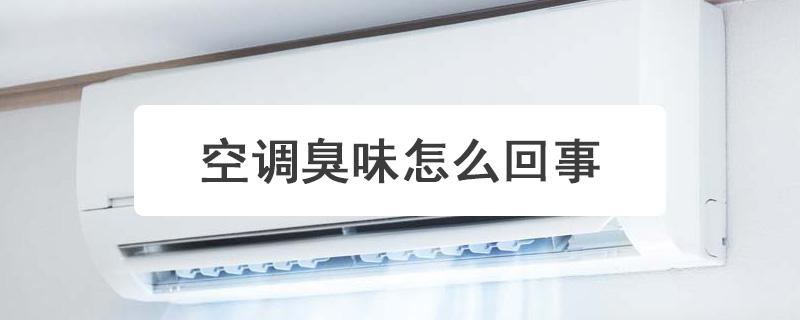 空调臭味怎么回事